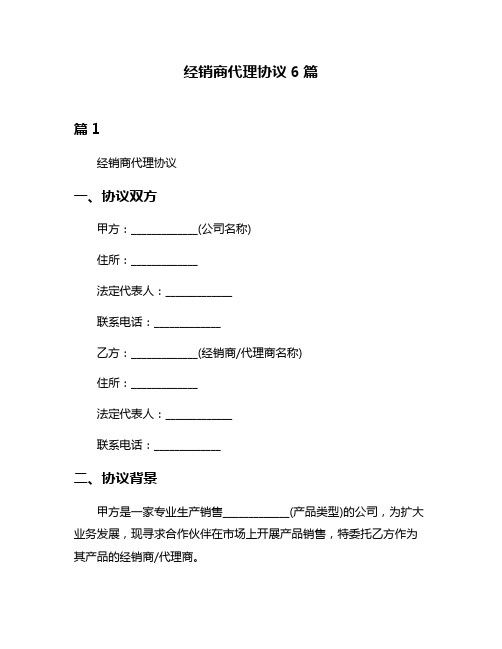 经销商代理协议 6 篇

篇 1

经销商代理协议

一、协议双方

甲方：____________(公司名称)

住所：____________

法定代表人：____________

联系电话：____________

乙方：____________(经销商/代理商名称)

住所：____________

法定代表人：____________

联系电话：____________

二、协议背景

甲方是一家专业生产销售____________(产品类型)的公司，为扩大业务发展，现寻求合作伙伴在市场上开展产品销售，特委托乙方作为其产品的经销商/代理商。